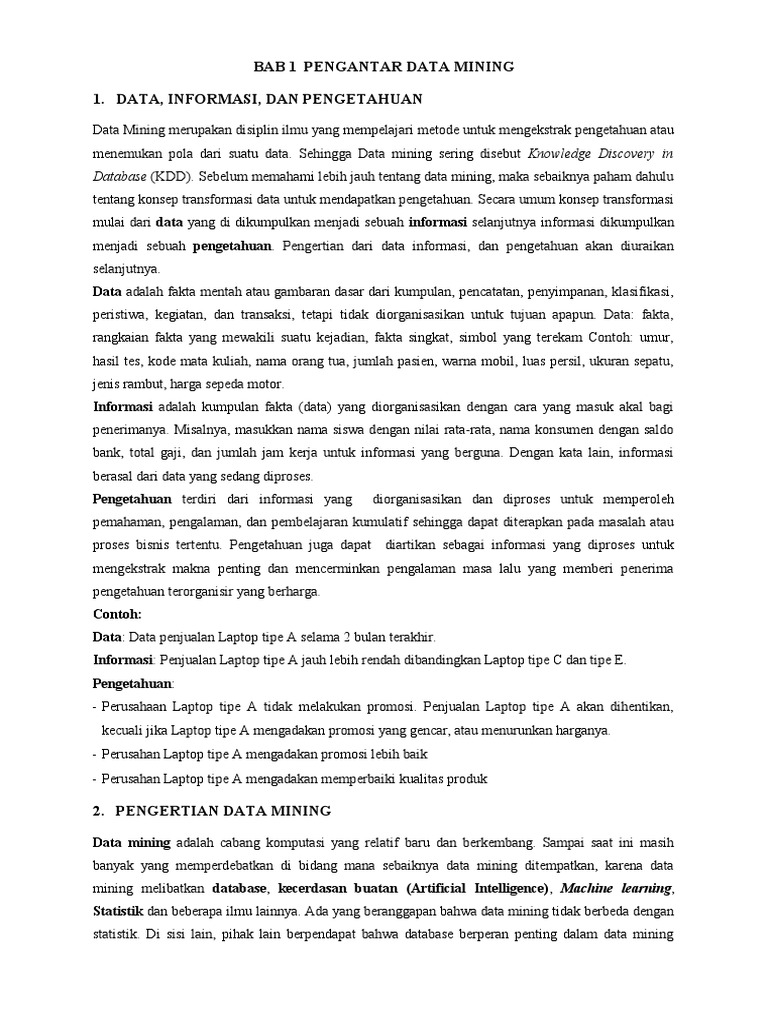 BAB 1 PENGANTAR DATA MINING

1. DATA, INFORMASI, DAN PENGETAHUAN

Data Mining merupakan disiplin ilmu yang mempelajari metode untuk mengekstrak pengetahuan atau menemukan pola dari suatu data. Sehingga Data mining sering disebut Knowledge Discovery in Database (KDD). Sebelum memahami lebih jauh tentang data mining, maka sebaiknya paham dahulu tentang konsep transformasi data untuk mendapatkan pengetahuan. Secara umum konsep transformasi mulai dari data yang di dikumpulkan menjadi sebuah informasi selanjutnya informasi dikumpulkan menjadi sebuah pengetahuan. Pengertian dari data informasi, dan pengetahuan akan diuraikan selanjutnya.

Data adalah fakta mentah atau gambaran dasar dari kumpulan, pencatatan, penyimpanan, klasifikasi, peristiwa, kegiatan, dan transaksi, tetapi tidak diorganisasikan untuk tujuan apapun. Data: fakta, rangkaian fakta yang mewakili suatu kejadian, fakta singkat, simbol yang terekam Contoh: umur, hasil tes, kode mata kuliah, nama orang tua, jumlah pasien, warna mobil, luas persil, ukuran sepatu, jenis rambut, harga sepeda motor.

Informasi adalah kumpulan fakta (data) yang diorganisasikan dengan cara yang masuk akal bagi penerimanya. Misalnya, masukkan nama siswa dengan nilai rata-rata, nama konsumen dengan saldo bank, total gaji, dan jumlah jam kerja untuk informasi yang berguna. Dengan kata lain, informasi berasal dari data yang sedang diproses.

Pengetahuan terdiri dari informasi yang diorganisasikan dan diproses untuk memperoleh pemahaman, pengalaman, dan pembelajaran kumulatif sehingga dapat diterapkan pada masalah atau proses bisnis tertentu. Pengetahuan juga dapat diartikan sebagai informasi yang diproses untuk mengekstrak makna penting dan mencerminkan pengalaman masa lalu yang memberi penerima pengetahuan terorganisir yang berharga.

Contoh:

Data: Data penjualan Laptop tipe A selama 2 bulan terakhir.

Informasi: Penjualan Laptop tipe A jauh lebih rendah dibandingkan Laptop tipe C dan tipe E.

Pengetahuan:
- Perusahaan Laptop tipe A tidak melakukan promosi. Penjualan Laptop tipe A akan dihentikan, kecuali jika Laptop tipe A mengadakan promosi yang gencar, atau menurunkan harganya.
- Perusahan Laptop tipe A mengadakan promosi lebih baik
- Perusahan Laptop tipe A mengadakan memperbaiki kualitas produk

2. PENGERTIAN DATA MINING

Data mining adalah cabang komputasi yang relatif baru dan berkembang. Sampai saat ini masih banyak yang memperdebatkan di bidang mana sebaiknya data mining ditempatkan, karena data mining melibatkan database, kecerdasan buatan (Artificial Intelligence), Machine learning, Statistik dan beberapa ilmu lainnya. Ada yang beranggapan bahwa data mining tidak berbeda dengan statistik. Di sisi lain, pihak lain berpendapat bahwa database berperan penting dalam data mining